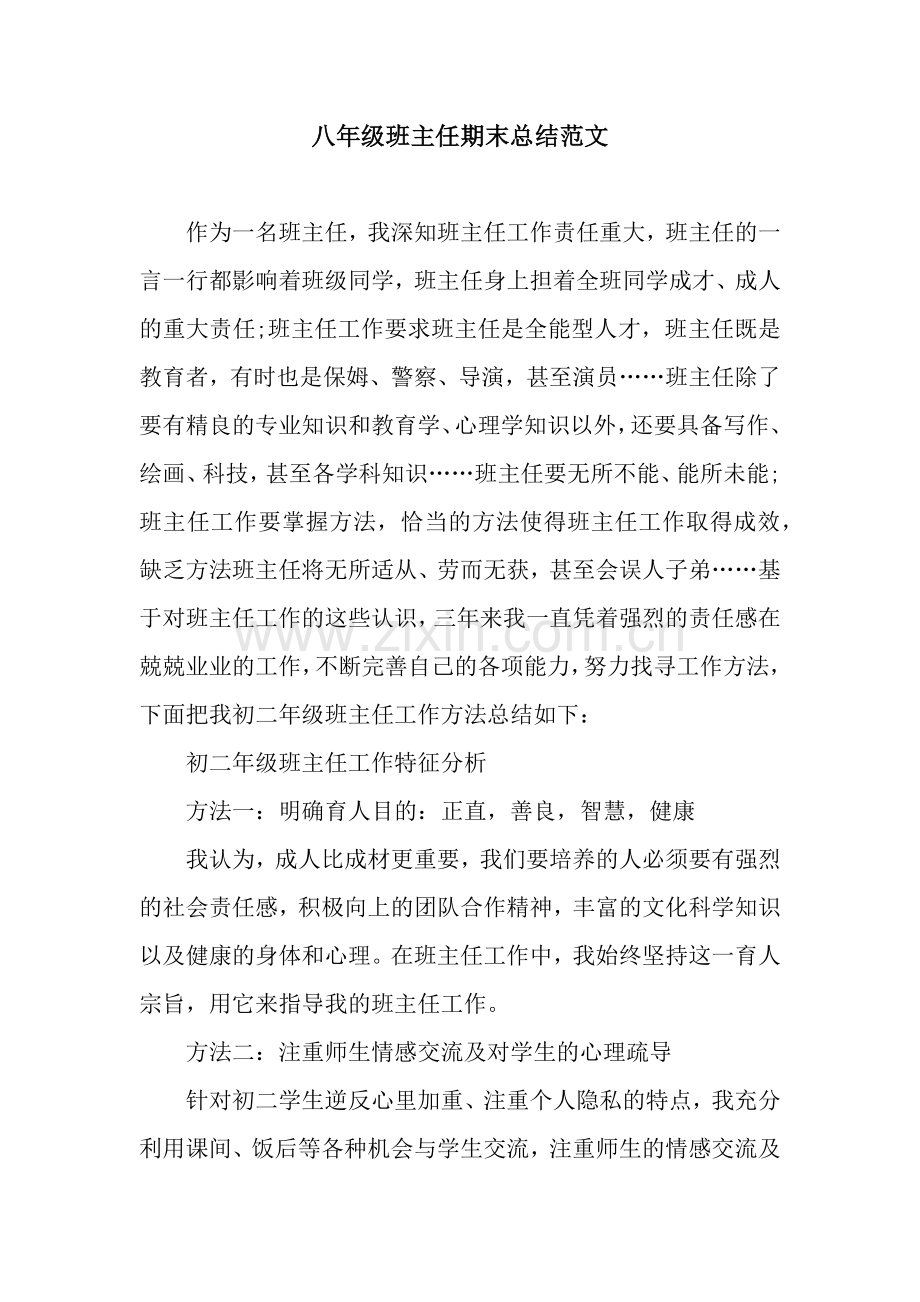 八年级班主任期末总结范文

作为一名班主任，我深知班主任工作责任重大，班主任的一言一行都影响着班级同学，班主任身上担着全班同学成才、成人的重大责任;班主任工作要求班主任是全能型人才，班主任既是教育者，有时也是保姆、警察、导演，甚至演员……班主任除了要有精良的专业知识和教育学、心理学知识以外，还要具备写作、绘画、科技，甚至各学科知识……班主任要无所不能、能所未能;班主任工作要掌握方法，恰当的方法使得班主任工作取得成效，缺乏方法班主任将无所适从、劳而无获，甚至会误人子弟……基于对班主任工作的这些认识，三年来我一直凭着强烈的责任感在兢兢业业的工作，不断完善自己的各项能力，努力找寻工作方法，下面把我初二年级班主任工作方法总结如下：

初二年级班主任工作特征分析

方法一：明确育人目的：正直，善良，智慧，健康

我认为，成人比成材更重要，我们要培养的人必须要有强烈的社会责任感，积极向上的团队合作精神，丰富的文化科学知识以及健康的身体和心理。在班主任工作中，我始终坚持这一育人宗旨，用它来指导我的班主任工作。

方法二：注重师生情感交流及对学生的心理疏导

针对初二学生逆反心里加重、注重个人隐私的特点，我充分利用课间、饭后等各种机会与学生交流，注重师生的情感交流及

www.zixin.com.cn